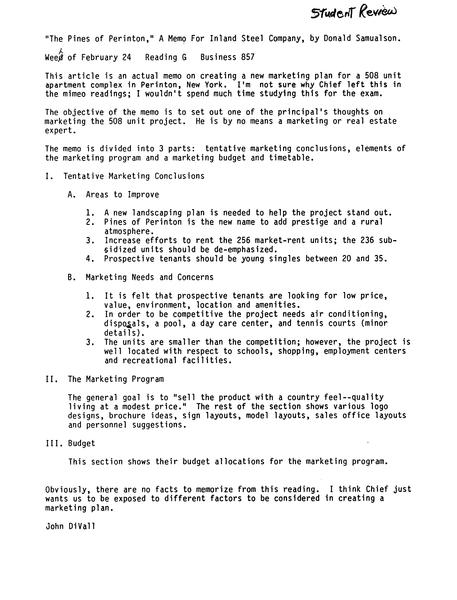 Student Review

"The Pines of Perinton," A Memo For Inland Steel Company, by Donald Samualson.

Week of February 24 Reading G Business 857

This article is an actual memo on creating a new marketing plan for a 508 unit apartment complex in Perinton, New York. I'm not sure why Chief left this in the mimeo readings; I wouldn't spend much time studying this for the exam.

The objective of the memo is to set out one of the principal's thoughts on marketing the 508 unit project. He is by no means a marketing or real estate expert.

The memo is divided into 3 parts: tentative marketing conclusions, elements of the marketing program and a marketing budget and timetable.

I. Tentative Marketing Conclusions

A. Areas to Improve

1. A new landscaping plan is needed to help the project stand out.
2. Pines of Perinton is the new name to add prestige and a rural atmosphere.
3. Increase efforts to rent the 256 market-rent units; the 236 subsidized units should be de-emphasized.
4. Prospective tenants should be young singles between 20 and 35.

B. Marketing Needs and Concerns

1. It is felt that prospective tenants are looking for low price, value, environment, location and amenities.
2. In order to be competitive the project needs air conditioning, disposals, a pool, a day care center, and tennis courts (minor details).
3. The units are smaller than the competition; however, the project is well located with respect to schools, shopping, employment centers and recreational facilities.

II. The Marketing Program

The general goal is to "sell the product with a country feel--quality living at a modest price." The rest of the section shows various logo designs, brochure ideas, sign layouts, model layouts, sales office layouts and personnel suggestions.

III. Budget

This section shows their budget allocations for the marketing program.

Obviously, there are no facts to memorize from this reading. I think Chief just wants us to be exposed to different factors to be considered in creating a marketing plan.

John DiVall